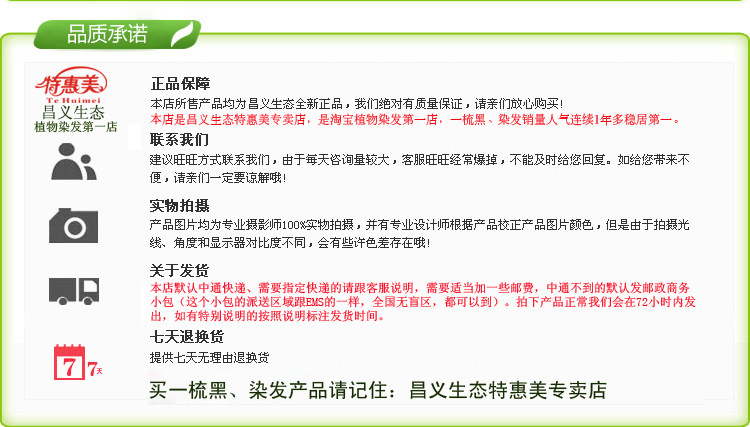 品质承诺

特惠美
Te Huimei
昌义生态
植物染发第一店

正品保障
本店所售产品均为昌义生态全新正品，我们绝对有质量保证，请亲们放心购买！
本店是昌义生态特惠美专卖店，是淘宝植物染发第一店，一梳黑、染发销量人气连续1年多稳居第一。

联系我们
建议旺旺方式联系我们，由于每天咨询量较大，客服旺旺经常爆掉，不能及时给您回复。如给您带来不便，请亲们一定要谅解哦！

实物拍摄
产品图片均为专业摄影师100%实物拍摄，并有专业设计师根据产品校正产品图片颜色，但是由于拍摄光线、角度和显示器对比度不同，会有些许色差存在哦！

关于发货
本店默认中通快递、需要指定快递的请跟客服说明，需要适当加一些邮费，中通不到的默认发邮政商务小包（这个小包的派送区域跟EMS的一样，全国无盲区，都可以到）。拍下产品正常我们会在72小时内发出，如有特别说明的按照说明标注发货时间。

7 7天
七天退换货
提供七天无理由退换货

买一梳黑、染发产品请记住：昌义生态特惠美专卖店